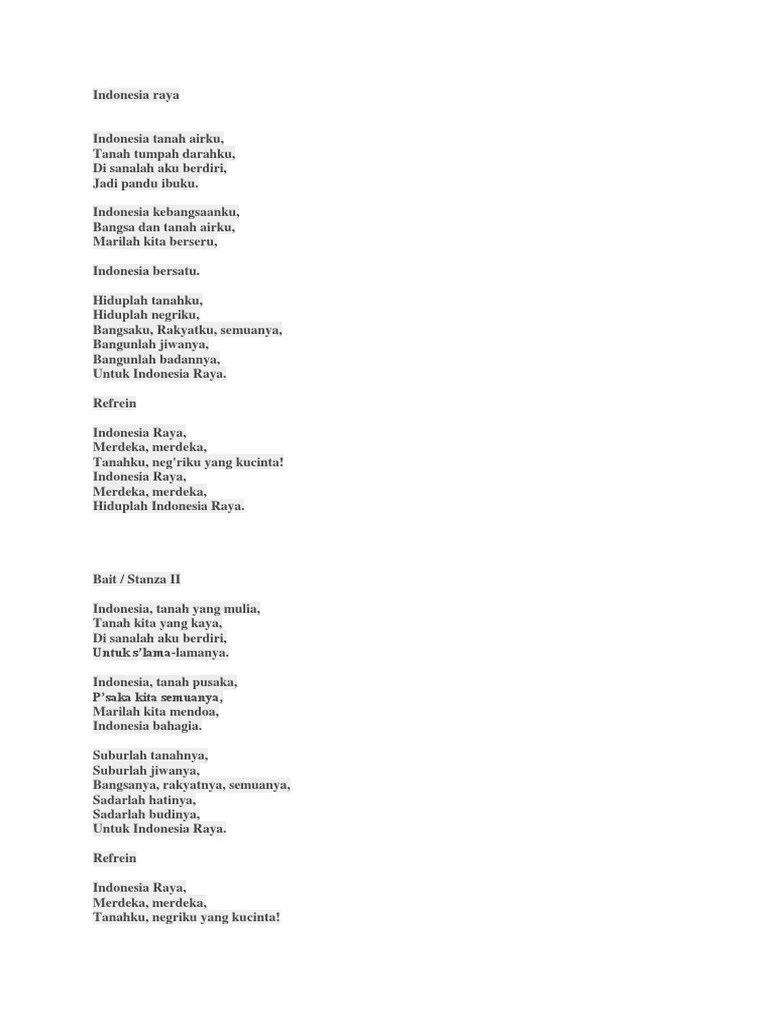 Indonesia raya

Indonesia tanah airku,
Tanah tumpah darahku,
Di sanalah aku berdiri,
Jadi pandu ibuku.

Indonesia kebangsaanku,
Bangsa dan tanah airku,
Marilah kita berseru,

Indonesia bersatu.

Hiduplah tanahku,
Hiduplah negriku,
Bangsaku, Rakyatku, semuanya,
Bangunlah jiwanya,
Bangunlah badannya,
Untuk Indonesia Raya.

Refrein

Indonesia Raya,
Merdeka, merdeka,
Tanahku, neg'riku yang kucinta!
Indonesia Raya,
Merdeka, merdeka,
Hiduplah Indonesia Raya.

Bait / Stanza II

Indonesia, tanah yang mulia,
Tanah kita yang kaya,
Di sanalah aku berdiri,
Untuk s'lama-lamanya.

Indonesia, tanah pusaka,
P'saka kita semuanya,
Marilah kita mendoa,
Indonesia bahagia.

Suburlah tanahnya,
Suburlah jiwanya,
Bangsanya, rakyatnya, semuanya,
Sadarlah hatinya,
Sadarlah budinya,
Untuk Indonesia Raya.

Refrein

Indonesia Raya,
Merdeka, merdeka,
Tanahku, negriku yang kucinta!